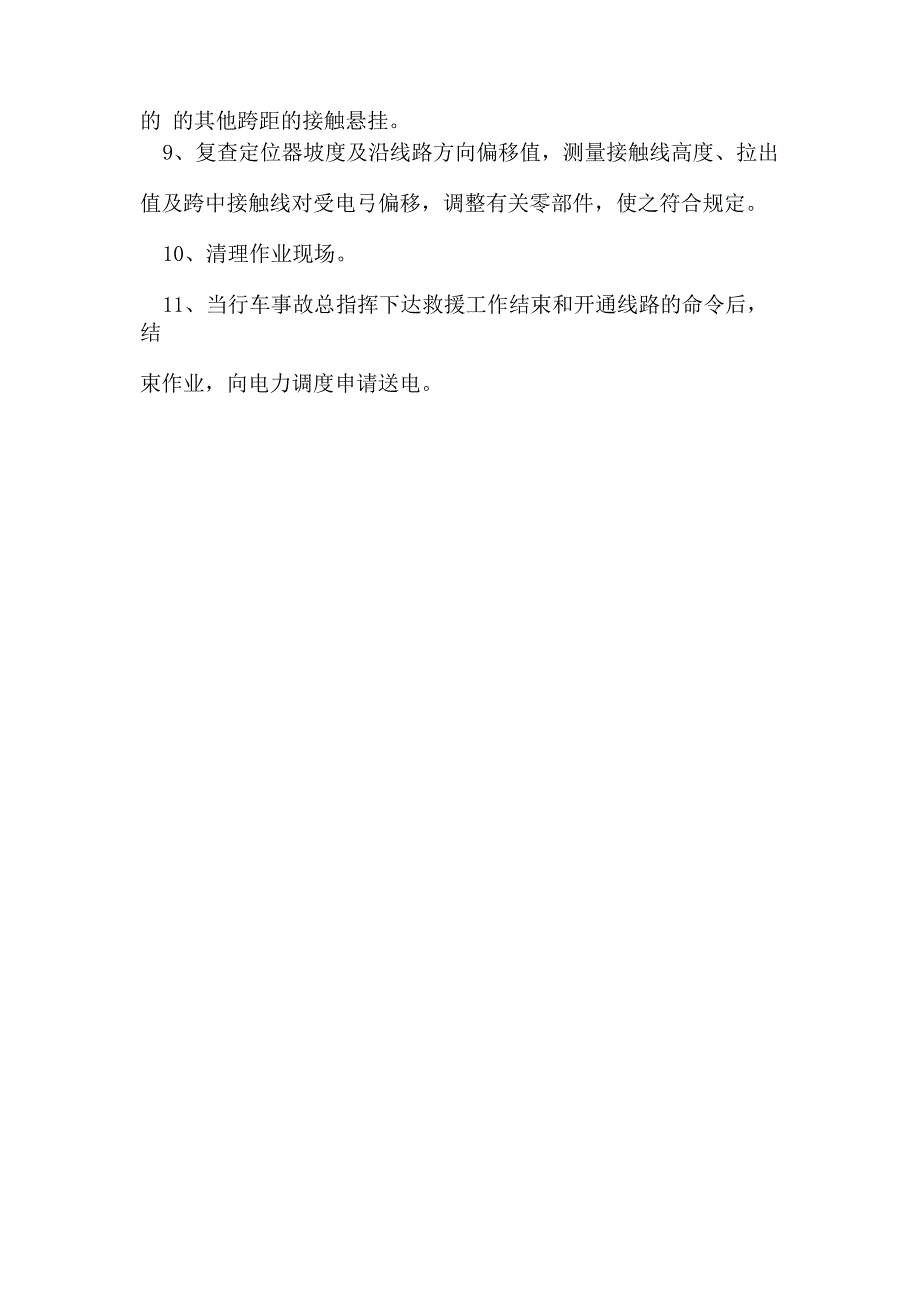 的 的其他跨距的接触悬挂。

9、复查定位器坡度及沿线路方向偏移值，测量接触线高度、拉出值及跨中接触线对受电弓偏移，调整有关零部件，使之符合规定。

10、清理作业现场。

11、当行车事故总指挥下达救援工作结束和开通线路的命令后，结束作业，向电力调度申请送电。